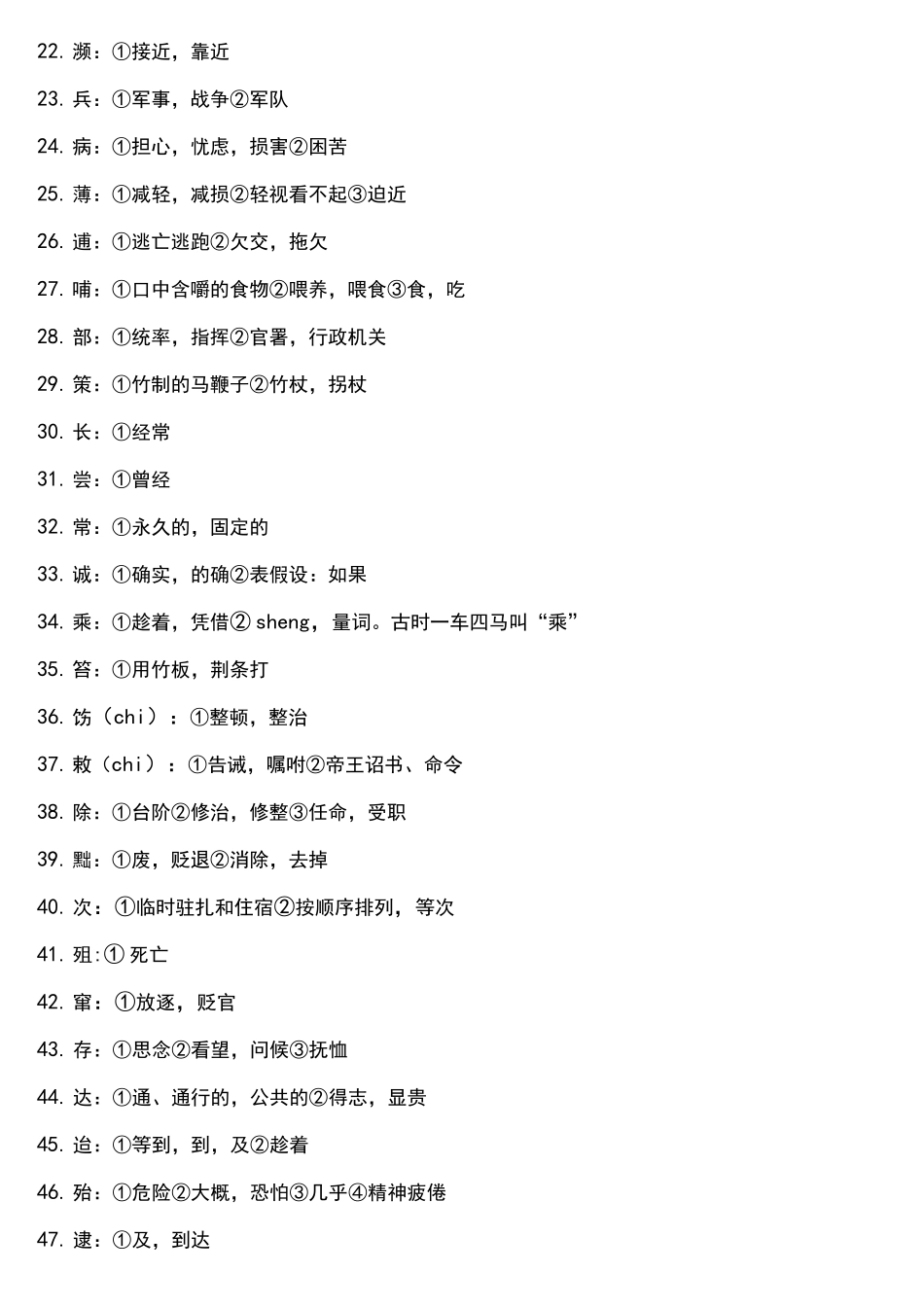 22. 濒：①接近，靠近

23. 兵：①军事，战争②军队

24. 病：①担心，忧虑，损害②困苦

25. 薄：①减轻，减损②轻视看不起③迫近

26. 逋：①逃亡逃跑②欠交，拖欠

27. 哺：①口中含嚼的食物②喂养，喂食③食，吃

28. 部：①统率，指挥②官署，行政机关

29. 策：①竹制的马鞭子②竹杖，拐杖

30. 长：①经常

31. 尝：①曾经

32. 常：①永久的，固定的

33. 诚：①确实，的确②表假设：如果

34. 乘：①趁着，凭借② sheng，量词。古时一车四马叫“乘”

35. 笞：①用竹板，荆条打

36. 饬（chi）：①整顿，整治

37. 敕（chi）：①告诫，嘱咐②帝王诏书、命令

38. 除：①台阶②修治，修整③任命，受职

39. 黜：①废，贬退②消除，去掉

40. 次：①临时驻扎和住宿②按顺序排列，等次

41. 殂:① 死亡

42. 窜：①放逐，贬官

43. 存：①思念②看望，问候③抚恤

44. 达：①通、通行的，公共的②得志，显贵

45. 迨：①等到，到，及②趁着

46. 殆：①危险②大概，恐怕③几乎④精神疲倦

47. 逮：①及，到达